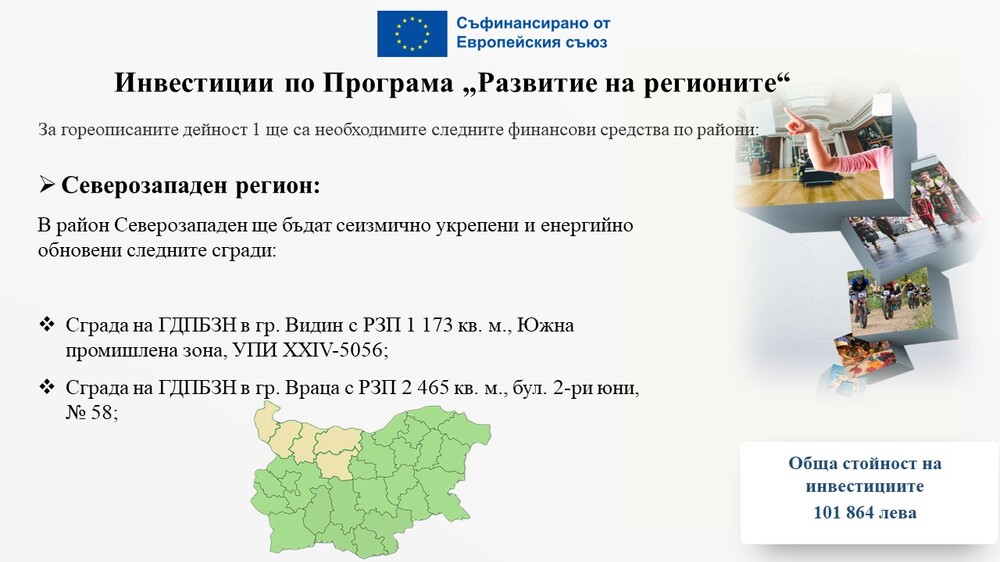 Съфинансирано от
Европейския съюз

Инвестиции по Програма „Развитие на регионите“

За гореописаните дейност 1 ще са необходимите следните финансови средства по райони:

➢ Северозападен регион:

В район Северозападен ще бъдат сеизмично укрепени и енергийно обновени следните сгради:

❖ Сграда на ГДПБЗН в гр. Видин с РЗП 1 173 кв. м., Южна промишлена зона, УПИ XXIV-5056;

❖ Сграда на ГДПБЗН в гр. Враца с РЗП 2 465 кв. м., бул. 2-ри юни, № 58;

Обща стойност на инвестициите
101 864 лева